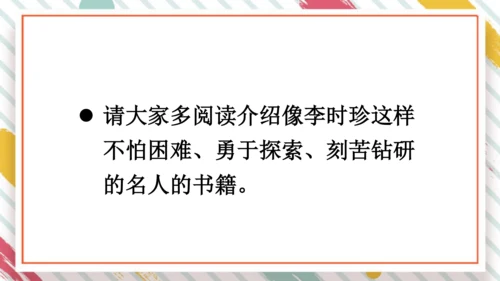 ● 请大家多阅读介绍像李时珍这样不怕困难、勇于探索、刻苦钻研的名人的书籍。